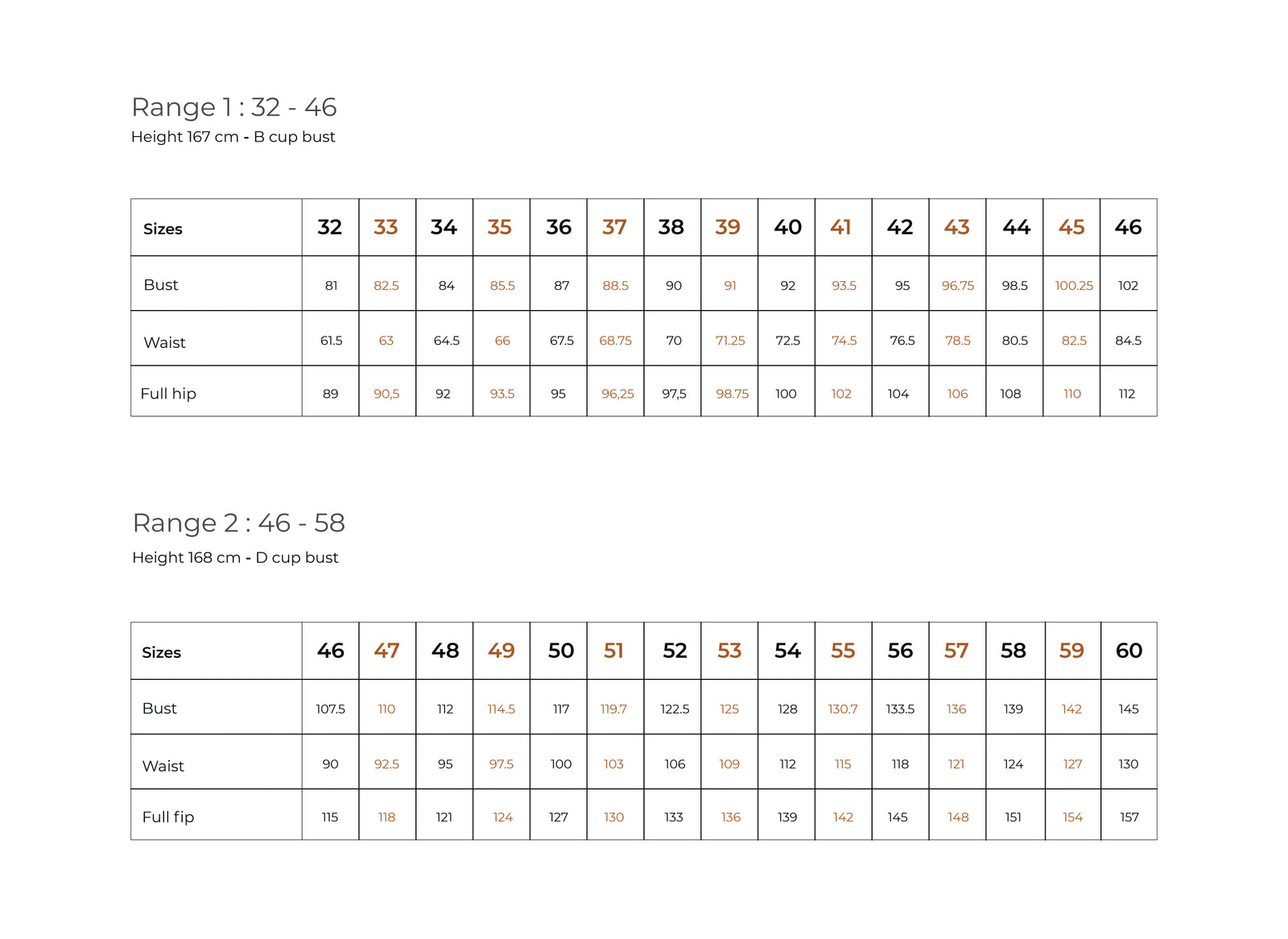 Range 1 : 32 - 46
Height 167 cm - B cup bust

| Sizes | 32 | 33 | 34 | 35 | 36 | 37 | 38 | 39 | 40 | 41 | 42 | 43 | 44 | 45 | 46 |
|---|---|---|---|---|---|---|---|---|---|---|---|---|---|---|---|
| Bust | 81 | 82.5 | 84 | 85.5 | 87 | 88.5 | 90 | 91 | 92 | 93.5 | 95 | 96.75 | 98.5 | 100.25 | 102 |
| Waist | 61.5 | 63 | 64.5 | 66 | 67.5 | 68.75 | 70 | 71.25 | 72.5 | 74.5 | 76.5 | 78.5 | 80.5 | 82.5 | 84.5 |
| Full hip | 89 | 90,5 | 92 | 93.5 | 95 | 96,25 | 97,5 | 98.75 | 100 | 102 | 104 | 106 | 108 | 110 | 112 |

Range 2 : 46 - 58
Height 168 cm - D cup bust

| Sizes | 46 | 47 | 48 | 49 | 50 | 51 | 52 | 53 | 54 | 55 | 56 | 57 | 58 | 59 | 60 |
|---|---|---|---|---|---|---|---|---|---|---|---|---|---|---|---|
| Bust | 107.5 | 110 | 112 | 114.5 | 117 | 119.7 | 122.5 | 125 | 128 | 130.7 | 133.5 | 136 | 139 | 142 | 145 |
| Waist | 90 | 92.5 | 95 | 97.5 | 100 | 103 | 106 | 109 | 112 | 115 | 118 | 121 | 124 | 127 | 130 |
| Full fip | 115 | 118 | 121 | 124 | 127 | 130 | 133 | 136 | 139 | 142 | 145 | 148 | 151 | 154 | 157 |